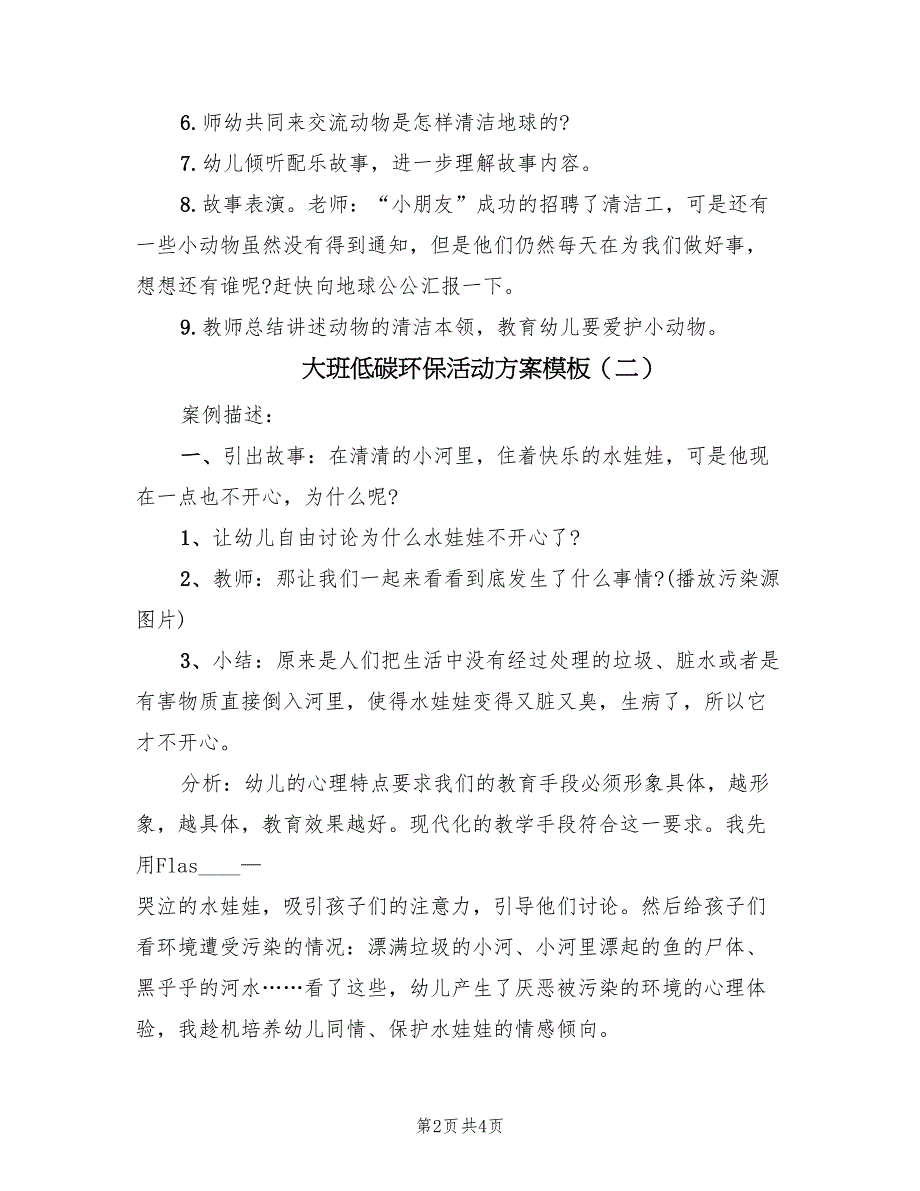 6. 师幼共同来交流动物是怎样清洁地球的?

7. 幼儿倾听配乐故事，进一步理解故事内容。

8. 故事表演。老师：“小朋友”成功的招聘了清洁工，可是还有一些小动物虽然没有得到通知，但是他们仍然每天在为我们做好事，想想还有谁呢?赶快向地球公公汇报一下。

9. 教师总结讲述动物的清洁本领，教育幼儿要爱护小动物。

大班低碳环保活动方案模板（二）

案例描述：

一、引出故事：在清清的小河里，住着快乐的水娃娃，可是他现在一点也不开心，为什么呢?

1、让幼儿自由讨论为什么水娃娃不开心了?

2、教师：那让我们一起来看看到底发生了什么事情?(播放污染源图片)

3、小结：原来是人们把生活中没有经过处理的垃圾、脏水或者是有害物质直接倒入河里，使得水娃娃变得又脏又臭，生病了，所以它才不开心。

分析：幼儿的心理特点要求我们的教育手段必须形象具体，越形象，越具体，教育效果越好。现代化的教学手段符合这一要求。我先用Flas____—

哭泣的水娃娃，吸引孩子们的注意力，引导他们讨论。然后给孩子们看环境遭受污染的情况：漂满垃圾的小河、小河里漂起的鱼的尸体、黑乎乎的河水……看了这些，幼儿产生了厌恶被污染的环境的心理体验，我趁机培养幼儿同情、保护水娃娃的情感倾向。

第2页 共4页